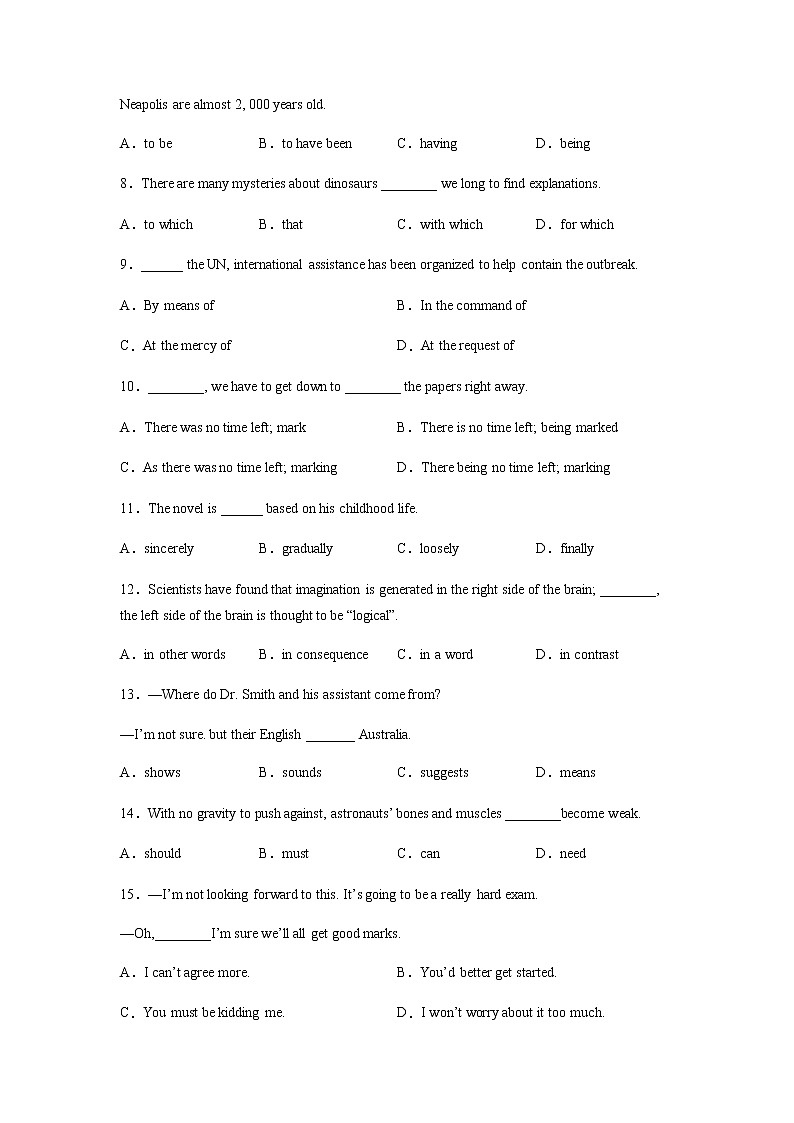 Neapolis are almost 2, 000 years old.

A．to be B．to have been C．having D．being

8．There are many mysteries about dinosaurs ________ we long to find explanations.

A．to which B．that C．with which D．for which

9．______ the UN, international assistance has been organized to help contain the outbreak.

A．By means of B．In the command of

C．At the mercy of D．At the request of

10．________, we have to get down to ________ the papers right away.

A．There was no time left; mark B．There is no time left; being marked

C．As there was no time left; marking D．There being no time left; marking

11．The novel is ______ based on his childhood life.

A．sincerely B．gradually C．loosely D．finally

12．Scientists have found that imagination is generated in the right side of the brain; ________, the left side of the brain is thought to be “logical”.

A．in other words B．in consequence C．in a word D．in contrast

13．—Where do Dr. Smith and his assistant come from?

—I’m not sure. but their English _______ Australia.

A．shows B．sounds C．suggests D．means

14．With no gravity to push against, astronauts’ bones and muscles ________become weak.

A．should B．must C．can D．need

15．—I’m not looking forward to this. It’s going to be a really hard exam.

—Oh,________I’m sure we’ll all get good marks.

A．I can’t agree more. B．You’d better get started.

C．You must be kidding me. D．I won’t worry about it too much.